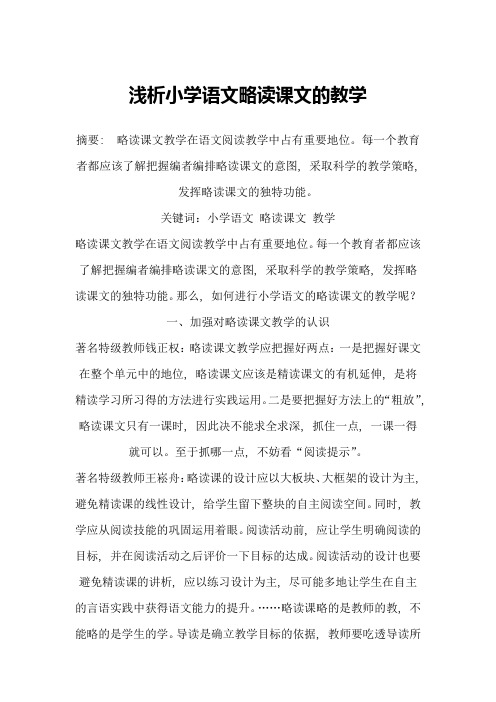 浅析小学语文略读课文的教学

摘要： 略读课文教学在语文阅读教学中占有重要地位。每一个教育者都应该了解把握编者编排略读课文的意图，采取科学的教学策略，发挥略读课文的独特功能。

关键词：小学语文 略读课文 教学

略读课文教学在语文阅读教学中占有重要地位。每一个教育者都应该了解把握编者编排略读课文的意图，采取科学的教学策略，发挥略读课文的独特功能。那么，如何进行小学语文的略读课文的教学呢？

一、加强对略读课文教学的认识

著名特级教师钱正权：略读课文教学应把握好两点：一是把握好课文在整个单元中的地位，略读课文应该是精读课文的有机延伸，是将精读学习所习得的方法进行实践运用。二是要把握好方法上的“粗放”，略读课文只有一课时，因此决不能求全求深，抓住一点，一课一得就可以。至于抓哪一点，不妨看“阅读提示”。

著名特级教师王崧舟：略读课的设计应以大板块、大框架的设计为主，避免精读课的线性设计，给学生留下整块的自主阅读空间。同时，教学应从阅读技能的巩固运用着眼。阅读活动前，应让学生明确阅读的目标，并在阅读活动之后评价一下目标的达成。阅读活动的设计也要避免精读课的讲析，应以练习设计为主，尽可能多地让学生在自主的言语实践中获得语文能力的提升。……略读课略的是教师的教，不能略的是学生的学。导读是确立教学目标的依据，教师要吃透导读所